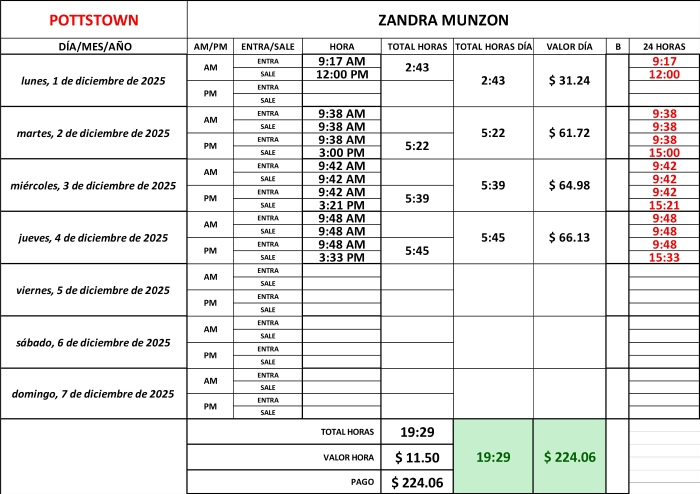 | POTTSTOWN | ZANDRA MUNZON | | | | | | | |
|---|---|---|---|---|---|---|---|---|
| DÍA/MES/AÑO | AM/PM | ENTRA/SALE | HORA | TOTAL HORAS | TOTAL HORAS DÍA | VALOR DÍA | B | 24 HORAS |
| lunes, 1 de diciembre de 2025 | AM | ENTRA | 9:17 AM | 2:43 | 2:43 | $ 31.24 | | 9:17 |
| | | SALE | 12:00 PM | | | | | 12:00 |
| | PM | ENTRA | | | | | | |
| | | SALE | | | | | | |
| martes, 2 de diciembre de 2025 | AM | ENTRA | 9:38 AM | | 5:22 | $ 61.72 | | 9:38 |
| | | SALE | 9:38 AM | | | | | 9:38 |
| | PM | ENTRA | 9:38 AM | 5:22 | | | | 9:38 |
| | | SALE | 3:00 PM | | | | | 15:00 |
| miércoles, 3 de diciembre de 2025 | AM | ENTRA | 9:42 AM | | 5:39 | $ 64.98 | | 9:42 |
| | | SALE | 9:42 AM | | | | | 9:42 |
| | PM | ENTRA | 9:42 AM | 5:39 | | | | 9:42 |
| | | SALE | 3:21 PM | | | | | 15:21 |
| jueves, 4 de diciembre de 2025 | AM | ENTRA | 9:48 AM | | 5:45 | $ 66.13 | | 9:48 |
| | | SALE | 9:48 AM | | | | | 9:48 |
| | PM | ENTRA | 9:48 AM | 5:45 | | | | 9:48 |
| | | SALE | 3:33 PM | | | | | 15:33 |
| viernes, 5 de diciembre de 2025 | AM | ENTRA | | | | | | |
| | | SALE | | | | | | |
| | PM | ENTRA | | | | | | |
| | | SALE | | | | | | |
| sábado, 6 de diciembre de 2025 | AM | ENTRA | | | | | | |
| | | SALE | | | | | | |
| | PM | ENTRA | | | | | | |
| | | SALE | | | | | | |
| domingo, 7 de diciembre de 2025 | AM | ENTRA | | | | | | |
| | | SALE | | | | | | |
| | PM | ENTRA | | | | | | |
| | | SALE | | | | | | |
| | TOTAL HORAS | | | 19:29 | 19:29 | $ 224.06 | | |
| | VALOR HORA | | | $ 11.50 | | | | |
| | PAGO | | | $ 224.06 | | | | |